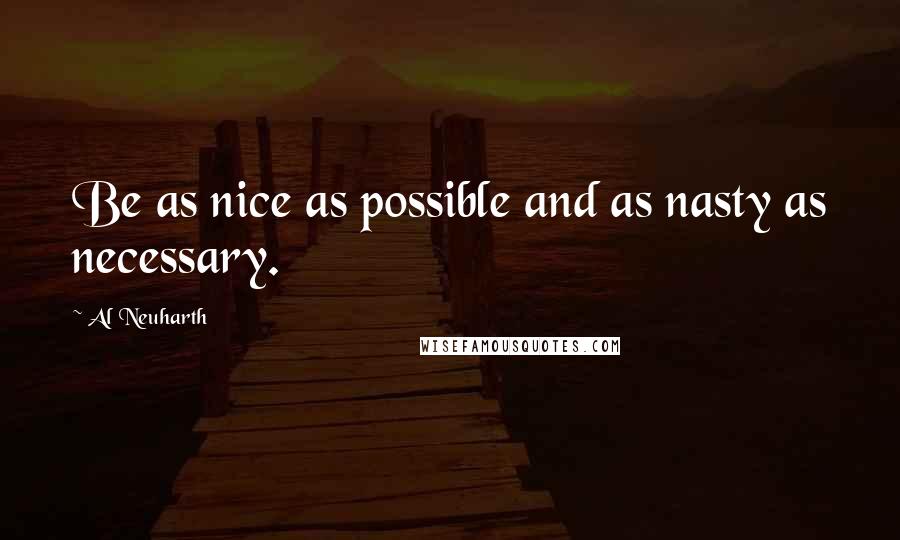 Be as nice as possible and as nasty as necessary.

~ Al Neuharth

WISEFAMOUSQUOTES.COM